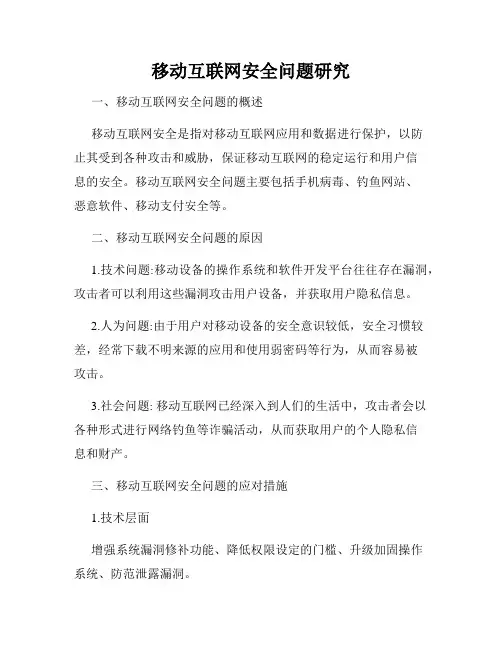 移动互联网安全问题研究

一、移动互联网安全问题的概述

移动互联网安全是指对移动互联网应用和数据进行保护，以防止其受到各种攻击和威胁，保证移动互联网的稳定运行和用户信息的安全。移动互联网安全问题主要包括手机病毒、钓鱼网站、恶意软件、移动支付安全等。

二、移动互联网安全问题的原因

1.技术问题:移动设备的操作系统和软件开发平台往往存在漏洞，攻击者可以利用这些漏洞攻击用户设备，并获取用户隐私信息。

2.人为问题:由于用户对移动设备的安全意识较低，安全习惯较差，经常下载不明来源的应用和使用弱密码等行为，从而容易被攻击。

3.社会问题: 移动互联网已经深入到人们的生活中，攻击者会以各种形式进行网络钓鱼等诈骗活动，从而获取用户的个人隐私信息和财产。

三、移动互联网安全问题的应对措施

1.技术层面

增强系统漏洞修补功能、降低权限设定的门槛、升级加固操作系统、防范泄露漏洞。